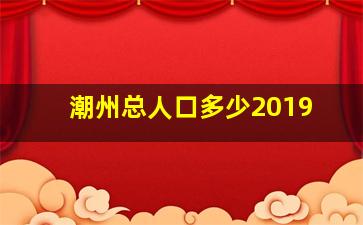 潮州总人口多少2019